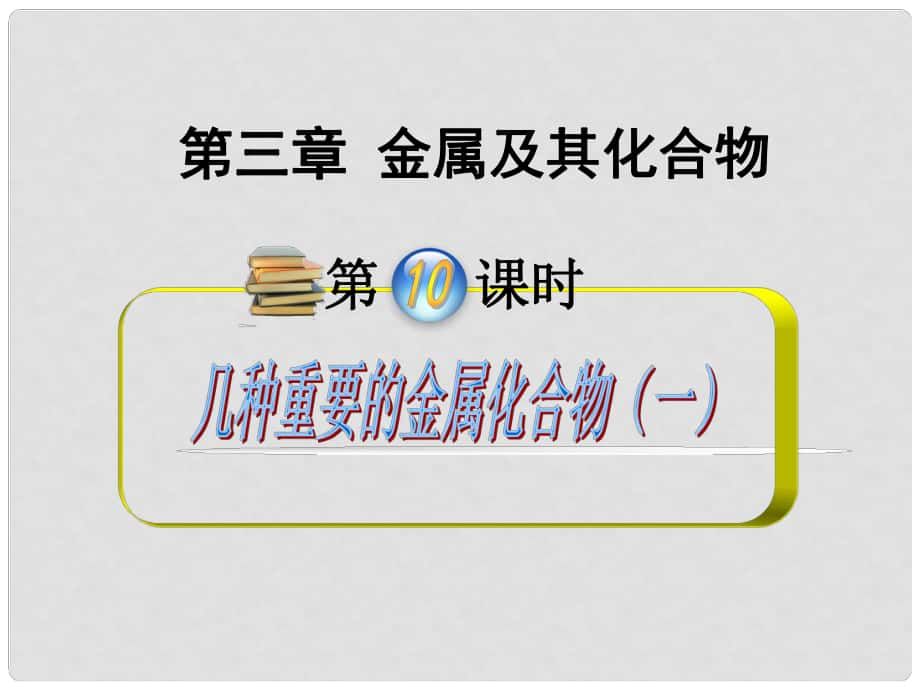 第三章 金属及其化合物

第 10 课时

几种重要的金属化合物（一）